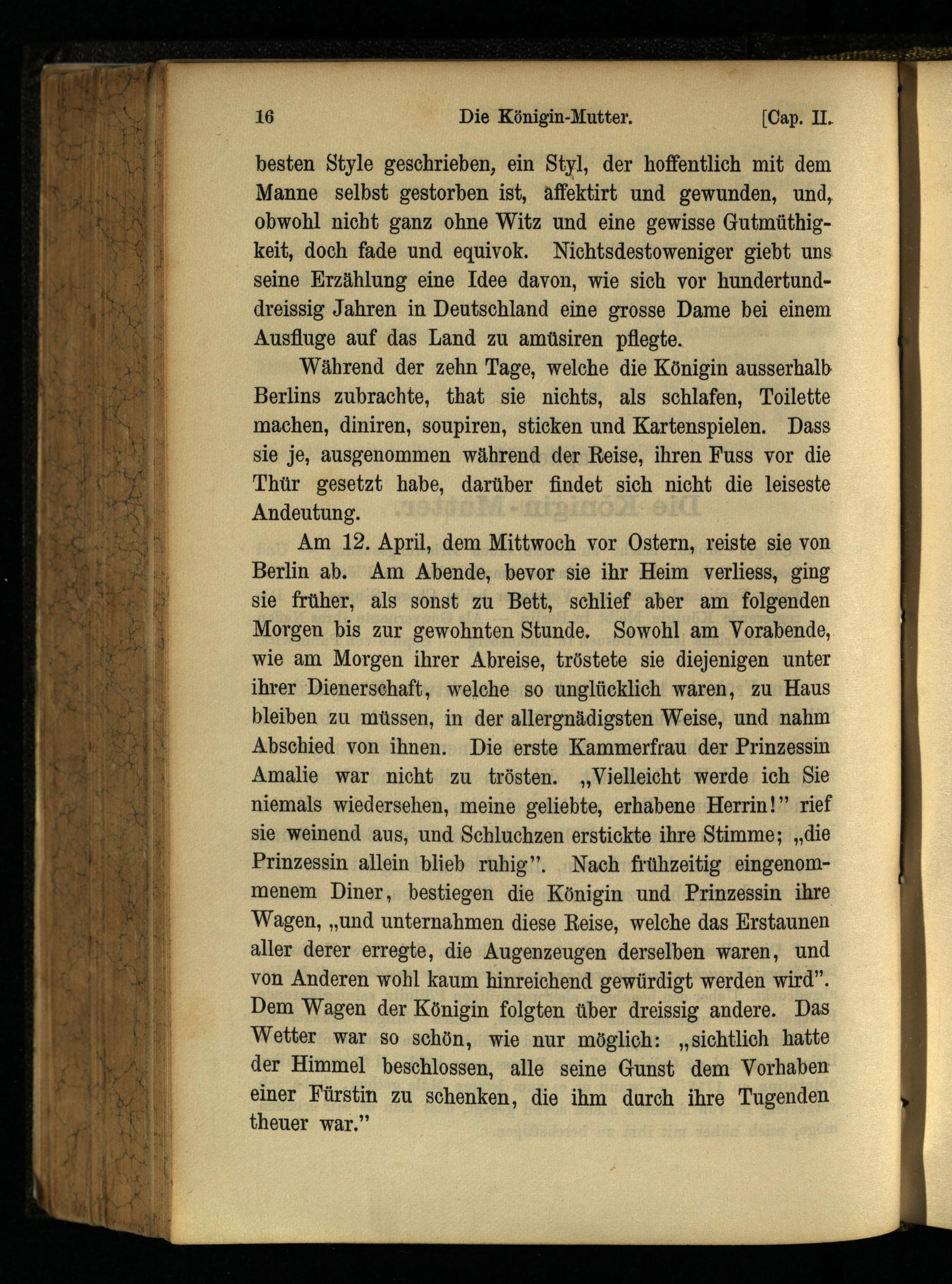 16 Die Königin-Mutter. [Cap. II.

besten Style geschrieben, ein Styl, der hoffentlich mit dem Manne selbst gestorben ist, affektirt und gewunden, und, obwohl nicht ganz ohne Witz und eine gewisse Gutmüthigkeit, doch fade und equivok. Nichtsdestoweniger giebt uns seine Erzählung eine Idee davon, wie sich vor hundertunddreissig Jahren in Deutschland eine grosse Dame bei einem Ausfluge auf das Land zu amüsiren pflegte.

Während der zehn Tage, welche die Königin ausserhalb Berlins zubrachte, that sie nichts, als schlafen, Toilette machen, diniren, soupiren, sticken und Kartenspielen. Dass sie je, ausgenommen während der Reise, ihren Fuss vor die Thür gesetzt habe, darüber findet sich nicht die leiseste Andeutung.

Am 12. April, dem Mittwoch vor Ostern, reiste sie von Berlin ab. Am Abende, bevor sie ihr Heim verliess, ging sie früher, als sonst zu Bett, schlief aber am folgenden Morgen bis zur gewohnten Stunde. Sowohl am Vorabende, wie am Morgen ihrer Abreise, tröstete sie diejenigen unter ihrer Dienerschaft, welche so unglücklich waren, zu Haus bleiben zu müssen, in der allergnädigsten Weise, und nahm Abschied von ihnen. Die erste Kammerfrau der Prinzessin Amalie war nicht zu trösten. „Vielleicht werde ich Sie niemals wiedersehen, meine geliebte, erhabene Herrin!" rief sie weinend aus, und Schluchzen erstickte ihre Stimme; „die Prinzessin allein blieb ruhig". Nach frühzeitig eingenommenem Diner, bestiegen die Königin und Prinzessin ihre Wagen, „und unternahmen diese Reise, welche das Erstaunen aller derer erregte, die Augenzeugen derselben waren, und von Anderen wohl kaum hinreichend gewürdigt werden wird". Dem Wagen der Königin folgten über dreissig andere. Das Wetter war so schön, wie nur möglich: „sichtlich hatte der Himmel beschlossen, alle seine Gunst dem Vorhaben einer Fürstin zu schenken, die ihm durch ihre Tugenden theuer war."